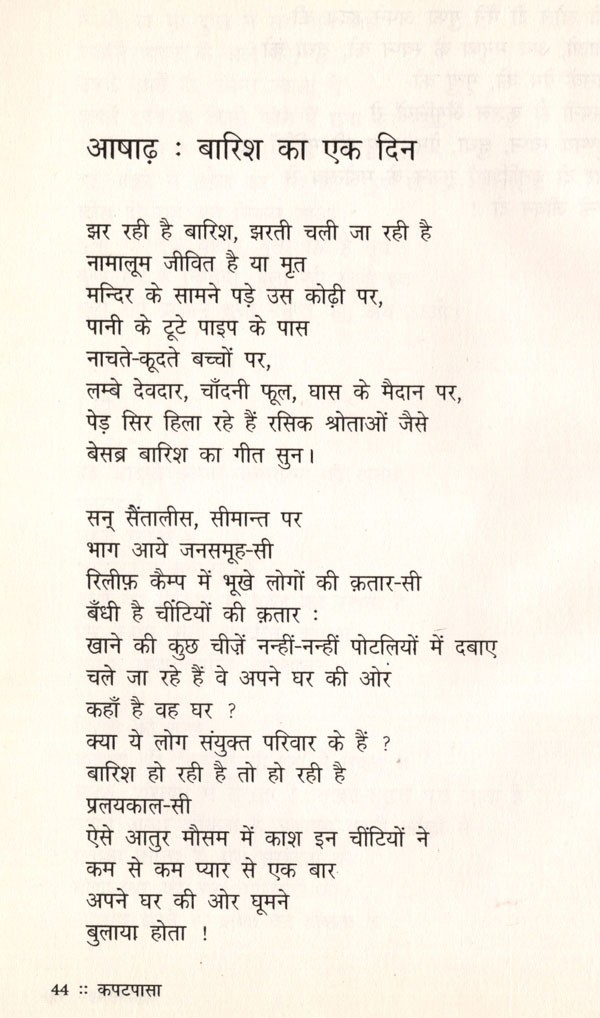 आषाढ़ : बारिश का एक दिन

झर रही है बारिश, झरती चली जा रही है
नामालूम जीवित है या मृत
मन्दिर के सामने पड़े उस कोढ़ी पर,
पानी के टूटे पाइप के पास
नाचते-कूदते बच्चों पर,
लम्बे देवदार, चाँदनी फूल, घास के मैदान पर,
पेड़ सिर हिला रहे हैं रसिक श्रोताओं जैसे
बेसब्र बारिश का गीत सुन।

सन् सैंतालीस, सीमान्त पर
भाग आये जनसमूह-सी
रिलीफ़ कैम्प में भूखे लोगों की क़तार-सी
बँधी है चींटियों की क़तार :
खाने की कुछ चीज़ें नन्हीं-नन्हीं पोटलियों में दबाए
चले जा रहे हैं वे अपने घर की ओर
कहाँ है वह घर ?
क्या ये लोग संयुक्त परिवार के हैं ?
बारिश हो रही है तो हो रही है
प्रलयकाल-सी
ऐसे आतुर मौसम में काश इन चींटियों ने
कम से कम प्यार से एक बार
अपने घर की ओर घूमने
बुलाया होता !

44 :: कपटपासा